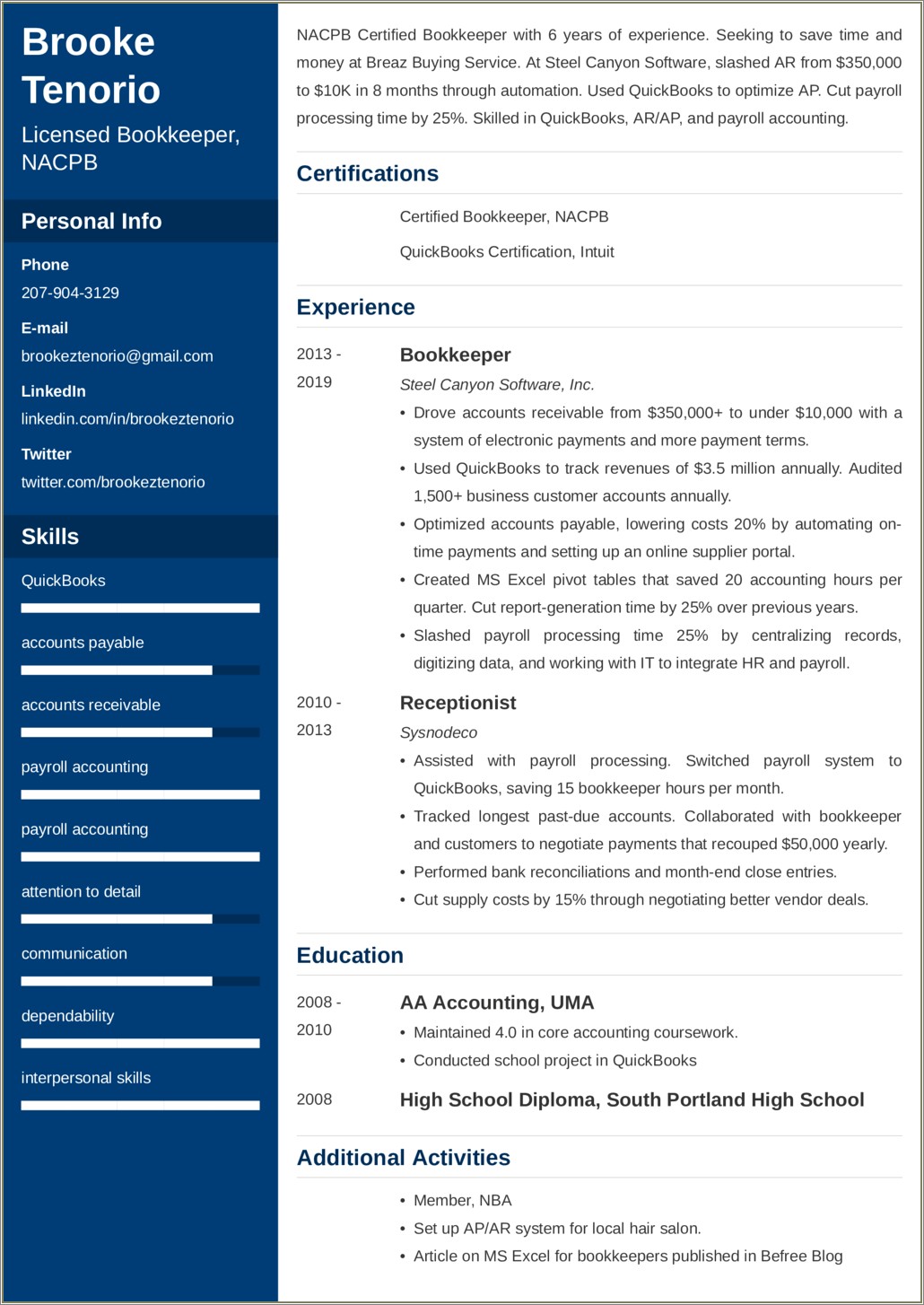 Brooke Tenorio

Licensed Bookkeeper, NACPB

Personal Info

Phone
207-904-3129

E-mail
brookeztenorio@gmail.com

LinkedIn
linkedin.com/in/brookeztenorio

Twitter
twitter.com/brookeztenorio

Skills

QuickBooks

accounts payable

accounts receivable

payroll accounting

payroll accounting

attention to detail

communication

dependability

interpersonal skills

NACPB Certified Bookkeeper with 6 years of experience. Seeking to save time and money at Breaz Buying Service. At Steel Canyon Software, slashed AR from $350,000 to $10K in 8 months through automation. Used QuickBooks to optimize AP. Cut payroll processing time by 25%. Skilled in QuickBooks, AR/AP, and payroll accounting.

Certifications

Certified Bookkeeper, NACPB

QuickBooks Certification, Intuit

Experience

2013 - 2019

Bookkeeper

Steel Canyon Software, Inc.

• Drove accounts receivable from $350,000+ to under $10,000 with a system of electronic payments and more payment terms.
• Used QuickBooks to track revenues of $3.5 million annually. Audited 1,500+ business customer accounts annually.
• Optimized accounts payable, lowering costs 20% by automating on-time payments and setting up an online supplier portal.
• Created MS Excel pivot tables that saved 20 accounting hours per quarter. Cut report-generation time by 25% over previous years.
• Slashed payroll processing time 25% by centralizing records, digitizing data, and working with IT to integrate HR and payroll.

2010 - 2013

Receptionist

Sysnodeco

• Assisted with payroll processing. Switched payroll system to QuickBooks, saving 15 bookkeeper hours per month.
• Tracked longest past-due accounts. Collaborated with bookkeeper and customers to negotiate payments that recouped $50,000 yearly.
• Performed bank reconciliations and month-end close entries.
• Cut supply costs by 15% through negotiating better vendor deals.

Education

2008 - 2010

AA Accounting, UMA

• Maintained 4.0 in core accounting coursework.
• Conducted school project in QuickBooks

2008

High School Diploma, South Portland High School

Additional Activities

• Member, NBA
• Set up AP/AR system for local hair salon.
• Article on MS Excel for bookkeepers published in Befree Blog